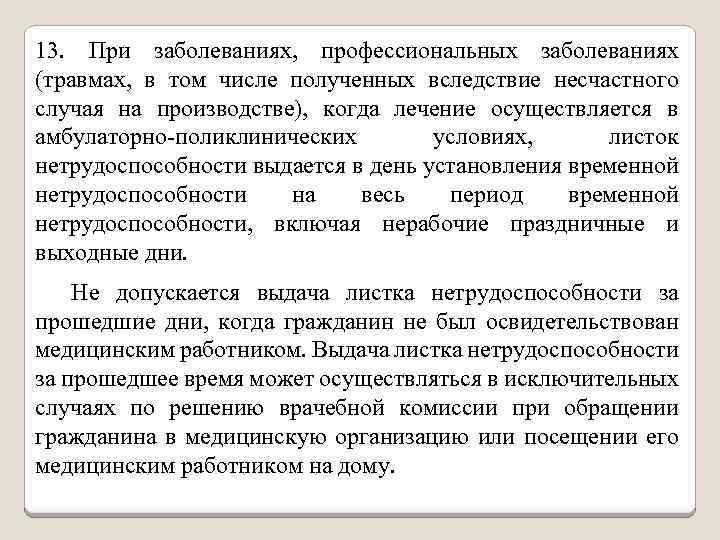 13. При заболеваниях, профессиональных заболеваниях (травмах, в том числе полученных вследствие несчастного случая на производстве), когда лечение осуществляется в амбулаторно-поликлинических условиях, листок нетрудоспособности выдается в день установления временной нетрудоспособности на весь период временной нетрудоспособности, включая нерабочие праздничные и выходные дни.

Не допускается выдача листка нетрудоспособности за прошедшие дни, когда гражданин не был освидетельствован медицинским работником. Выдача листка нетрудоспособности за прошедшее время может осуществляться в исключительных случаях по решению врачебной комиссии при обращении гражданина в медицинскую организацию или посещении его медицинским работником на дому.